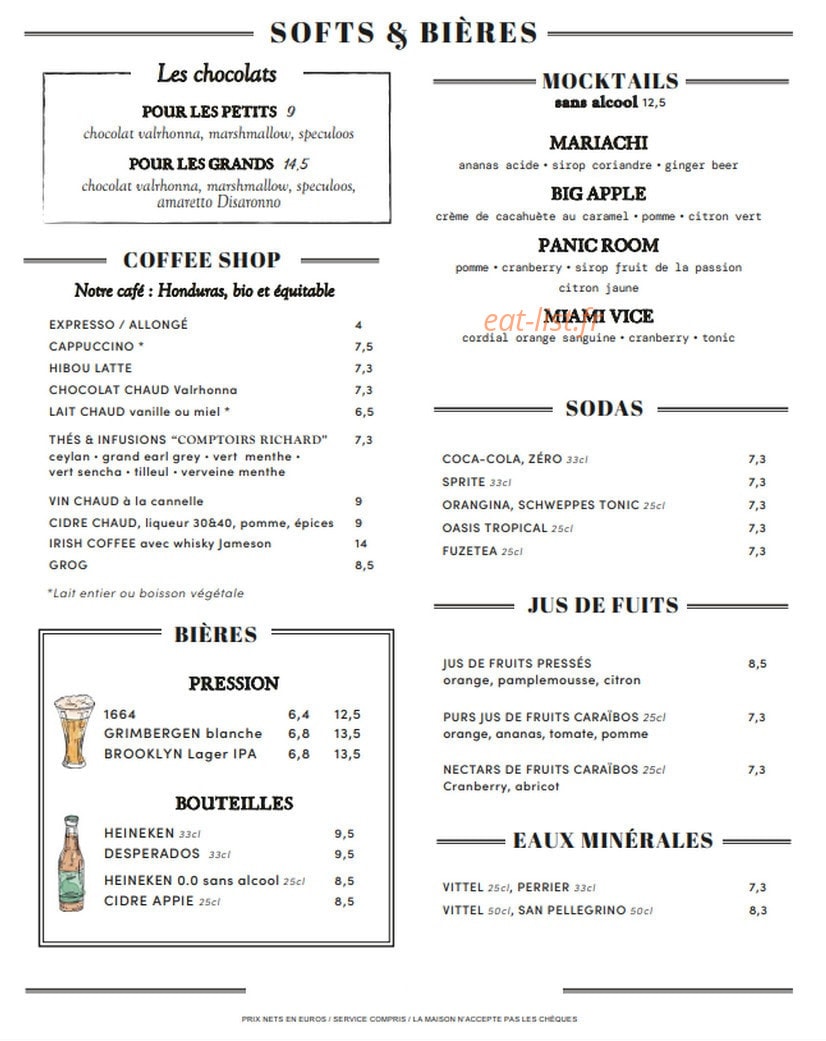 SOFTS & BIÈRES

Les chocolats

POUR LES PETITS 9
chocolat valrhonna, marshmallow, speculoos

POUR LES GRANDS 14,5
chocolat valrhonna, marshmallow, speculoos, amaretto Disaronno

COFFEE SHOP

Notre café : Honduras, bio et équitable

| | |
|---|---|
| EXPRESSO / ALLONGÉ | 4 |
| CAPPUCCINO * | 7,5 |
| HIBOU LATTE | 7,3 |
| CHOCOLAT CHAUD Valrhonna | 7,3 |
| LAIT CHAUD vanille ou miel * | 6,5 |
| THÉS & INFUSIONS "COMPTOIRS RICHARD" ceylan • grand earl grey • vert menthe • vert sencha • tilleul • verveine menthe | 7,3 |
| VIN CHAUD à la cannelle | 9 |
| CIDRE CHAUD, liqueur 30&40, pomme, épices | 9 |
| IRISH COFFEE avec whisky Jameson | 14 |
| GROG | 8,5 |

*Lait entier ou boisson végétale

BIÈRES

PRESSION

| | | |
|---|---|---|
| 1664 | 6,4 | 12,5 |
| GRIMBERGEN blanche | 6,8 | 13,5 |
| BROOKLYN Lager IPA | 6,8 | 13,5 |

BOUTEILLES

| | |
|---|---|
| HEINEKEN 33cl | 9,5 |
| DESPERADOS 33cl | 9,5 |
| HEINEKEN 0.0 sans alcool 25cl | 8,5 |
| CIDRE APPIE 25cl | 8,5 |

MOCKTAILS
sans alcool 12,5

MARIACHI
ananas acide • sirop coriandre • ginger beer

BIG APPLE
crème de cacahuète au caramel • pomme • citron vert

PANIC ROOM
pomme • cranberry • sirop fruit de la passion citron jaune

MIAMI VICE
cordial orange sanguine • cranberry • tonic

eat-list.fr

SODAS

| | |
|---|---|
| COCA-COLA, ZÉRO 33cl | 7,3 |
| SPRITE 33cl | 7,3 |
| ORANGINA, SCHWEPPES TONIC 25cl | 7,3 |
| OASIS TROPICAL 25cl | 7,3 |
| FUZETEA 25cl | 7,3 |

JUS DE FUITS

| | |
|---|---|
| JUS DE FRUITS PRESSÉS orange, pamplemousse, citron | 8,5 |
| PURS JUS DE FRUITS CARAÏBOS 25cl orange, ananas, tomate, pomme | 7,3 |
| NECTARS DE FRUITS CARAÏBOS 25cl Cranberry, abricot | 7,3 |

EAUX MINÉRALES

| | |
|---|---|
| VITTEL 25cl, PERRIER 33cl | 7,3 |
| VITTEL 50cl, SAN PELLEGRINO 50cl | 8,3 |

PRIX NETS EN EUROS / SERVICE COMPRIS / LA MAISON N'ACCEPTE PAS LES CHÈQUES